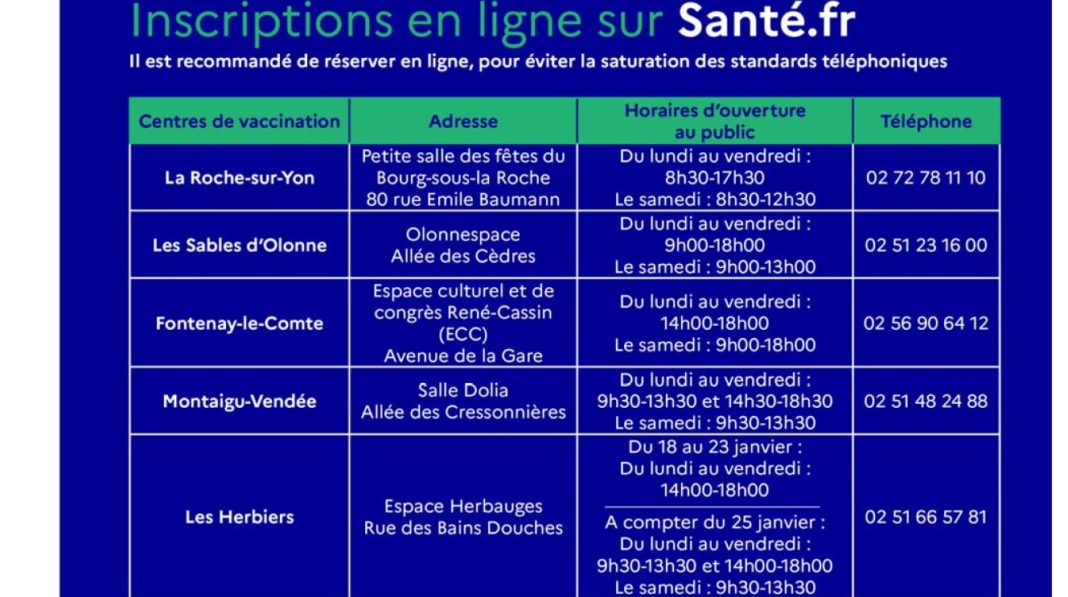 Inscriptions en ligne sur Santé.fr

Il est recommandé de réserver en ligne, pour éviter la saturation des standards téléphoniques

| Centres de vaccination | Adresse | Horaires d'ouverture au public | Téléphone |
|---|---|---|---|
| La Roche-sur-Yon | Petite salle des fêtes du Bourg-sous-la Roche 80 rue Emile Baumann | Du lundi au vendredi : 8h30-17h30 Le samedi : 8h30-12h30 | 02 72 78 11 10 |
| Les Sables d'Olonne | Olonnespace Allée des Cèdres | Du lundi au vendredi : 9h00-18h00 Le samedi : 9h00-13h00 | 02 51 23 16 00 |
| Fontenay-le-Comte | Espace culturel et de congrès René-Cassin (ECC) Avenue de la Gare | Du lundi au vendredi : 14h00-18h00 Le samedi : 9h00-18h00 | 02 56 90 64 12 |
| Montaigu-Vendée | Salle Dolia Allée des Cressonnières | Du lundi au vendredi : 9h30-13h30 et 14h30-18h30 Le samedi : 9h30-13h30 | 02 51 48 24 88 |
| Les Herbiers | Espace Herbauges Rue des Bains Douches | Du 18 au 23 janvier : Du lundi au vendredi : 14h00-18h00 A compter du 25 janvier : Du lundi au vendredi : 9h30-13h30 et 14h00-18h00 Le samedi : 9h30-13h30 | 02 51 66 57 81 |